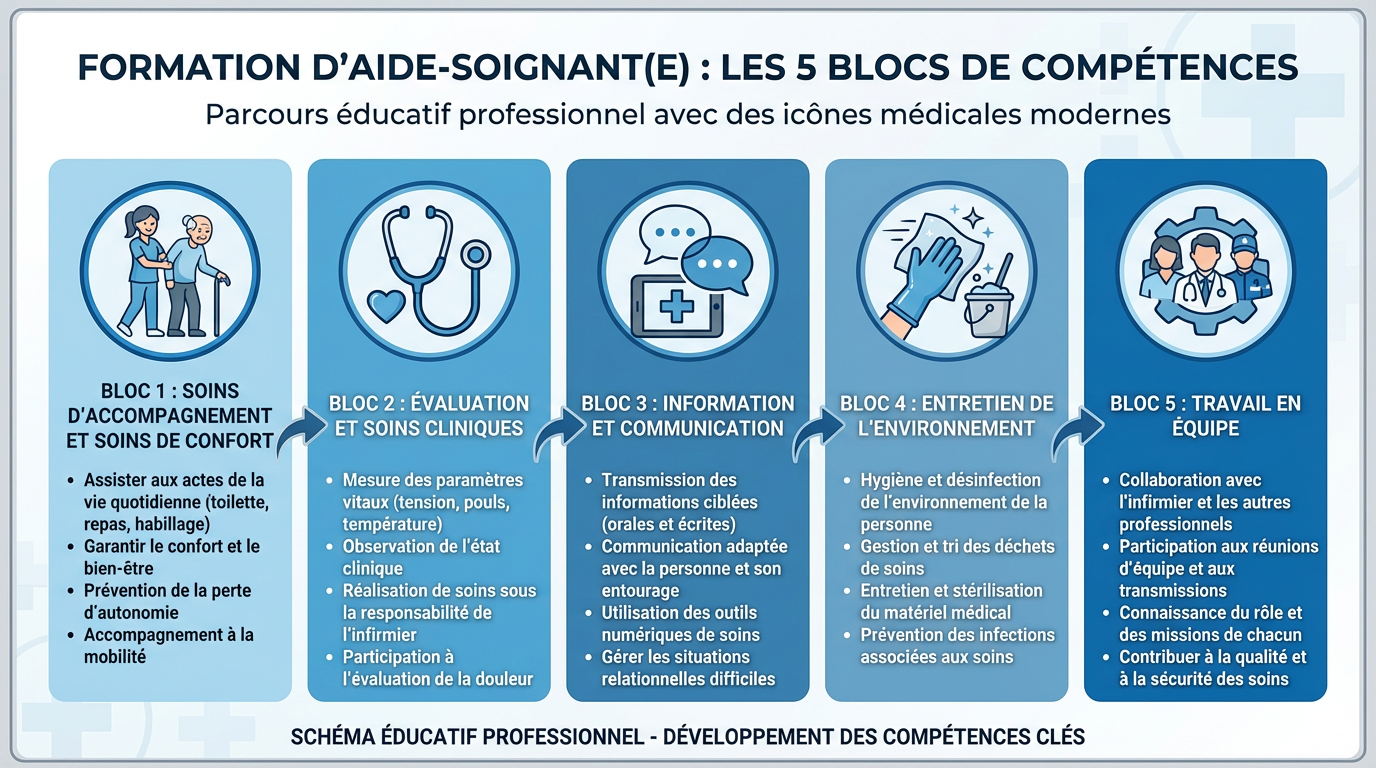 FORMATION D'AIDE-SOIGNANT(E) : LES 5 BLOCS DE COMPÉTENCES

Parcours éducatif professionnel avec des icônes médicales modernes

BLOC 1 : SOINS D'ACCOMPAGNEMENT ET SOINS DE CONFORT

- Assister aux actes de la vie quotidienne (toilette, repas, habillage)
- Garantir le confort et le bien-être
- Prévention de la perte d'autonomie
- Accompagnement à la mobilité

BLOC 2 : ÉVALUATION ET SOINS CLINIQUES

- Mesure des paramètres vitaux (tension, pouls, température)
- Observation de l'état clinique
- Réalisation de soins sous la responsabilité de l'infirmier
- Participation à l'évaluation de la douleur

BLOC 3 : INFORMATION ET COMMUNICATION

- Transmission des informations ciblées (orales et écrites)
- Communication adaptée avec la personne et son entourage
- Utilisation des outils numériques de soins
- Gérer les situations relationnelles difficiles

BLOC 4 : ENTRETIEN DE L'ENVIRONNEMENT

- Hygiène et désinfection de l'environnement de la personne
- Gestion et tri des déchets de soins
- Entretien et stérilisation du matériel médical
- Prévention des infections associées aux soins

BLOC 5 : TRAVAIL EN ÉQUIPE

- Collaboration avec l'infirmier et les autres professionnels
- Participation aux réunions d'équipe et aux transmissions
- Connaissance du rôle et des missions de chacun
- Contribuer à la qualité et à la sécurité des soins

SCHÉMA ÉDUCATIF PROFESSIONNEL - DÉVELOPPEMENT DES COMPÉTENCES CLÉS